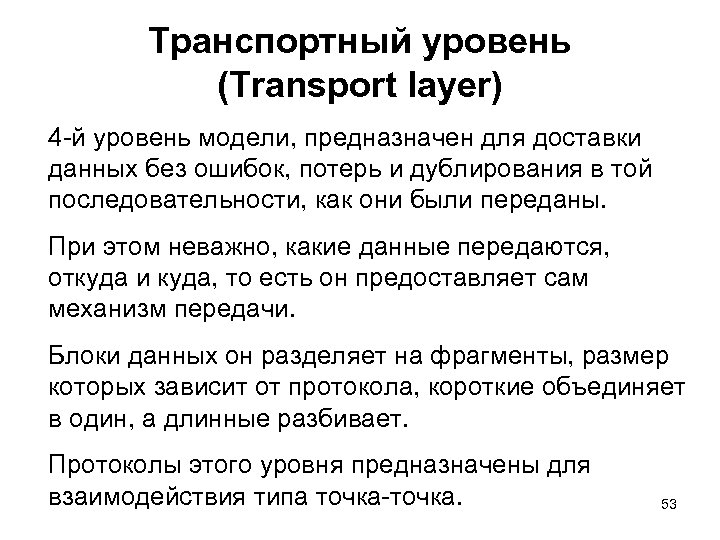 Транспортный уровень
(Transport layer)

4-й уровень модели, предназначен для доставки данных без ошибок, потерь и дублирования в той последовательности, как они были переданы.

При этом неважно, какие данные передаются, откуда и куда, то есть он предоставляет сам механизм передачи.

Блоки данных он разделяет на фрагменты, размер которых зависит от протокола, короткие объединяет в один, а длинные разбивает.

Протоколы этого уровня предназначены для взаимодействия типа точка-точка.

53